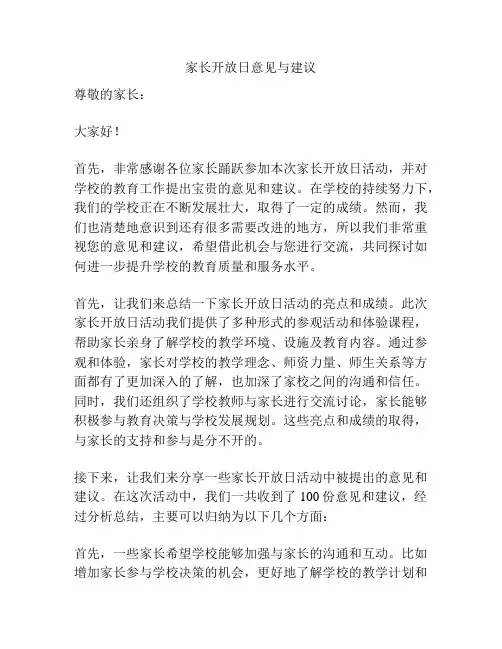 家长开放日意见与建议

尊敬的家长：

大家好！

首先，非常感谢各位家长踊跃参加本次家长开放日活动，并对学校的教育工作提出宝贵的意见和建议。在学校的持续努力下，我们的学校正在不断发展壮大，取得了一定的成绩。然而，我们也清楚地意识到还有很多需要改进的地方，所以我们非常重视您的意见和建议，希望借此机会与您进行交流，共同探讨如何进一步提升学校的教育质量和服务水平。

首先，让我们来总结一下家长开放日活动的亮点和成绩。此次家长开放日活动我们提供了多种形式的参观活动和体验课程，帮助家长亲身了解学校的教学环境、设施及教育内容。通过参观和体验，家长对学校的教学理念、师资力量、师生关系等方面都有了更加深入的了解，也加深了家校之间的沟通和信任。同时，我们还组织了学校教师与家长进行交流讨论，家长能够积极参与教育决策与学校发展规划。这些亮点和成绩的取得，与家长的支持和参与是分不开的。

接下来，让我们来分享一些家长开放日活动中被提出的意见和建议。在这次活动中，我们一共收到了 100 份意见和建议，经过分析总结，主要可以归纳为以下几个方面：

首先，一些家长希望学校能够加强与家长的沟通和互动。比如增加家长参与学校决策的机会，更好地了解学校的教学计划和